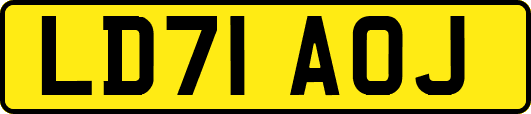 LD71 AOJ